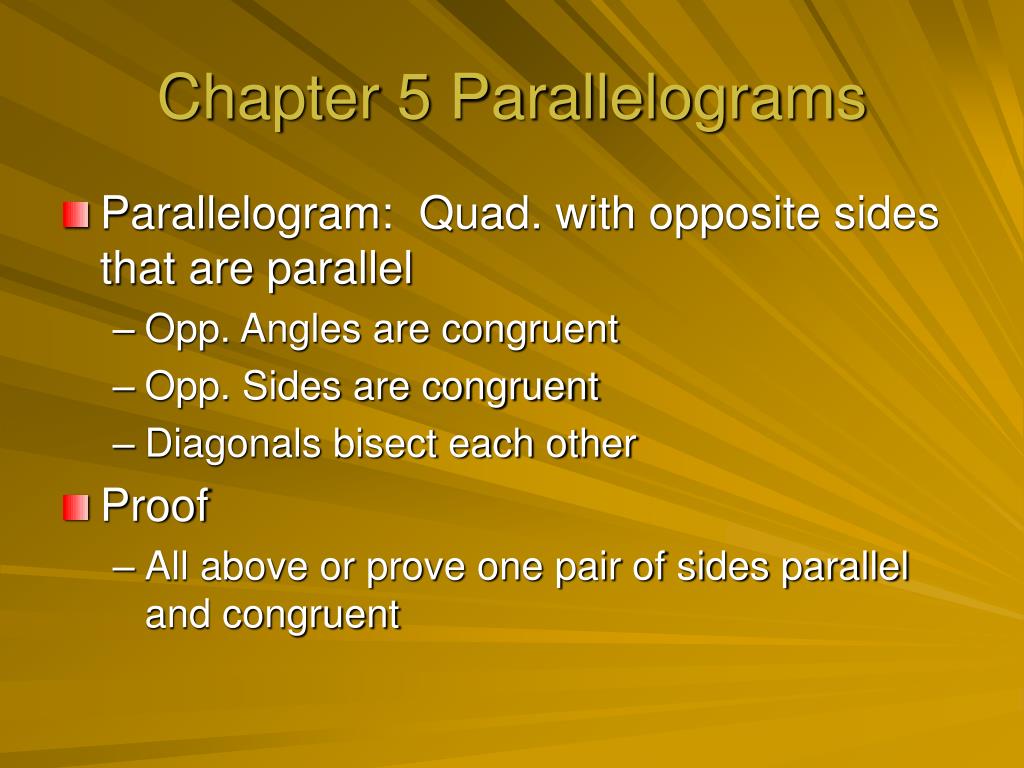 Chapter 5 Parallelograms

Parallelogram: Quad. with opposite sides that are parallel

– Opp. Angles are congruent
– Opp. Sides are congruent
– Diagonals bisect each other

Proof

– All above or prove one pair of sides parallel and congruent